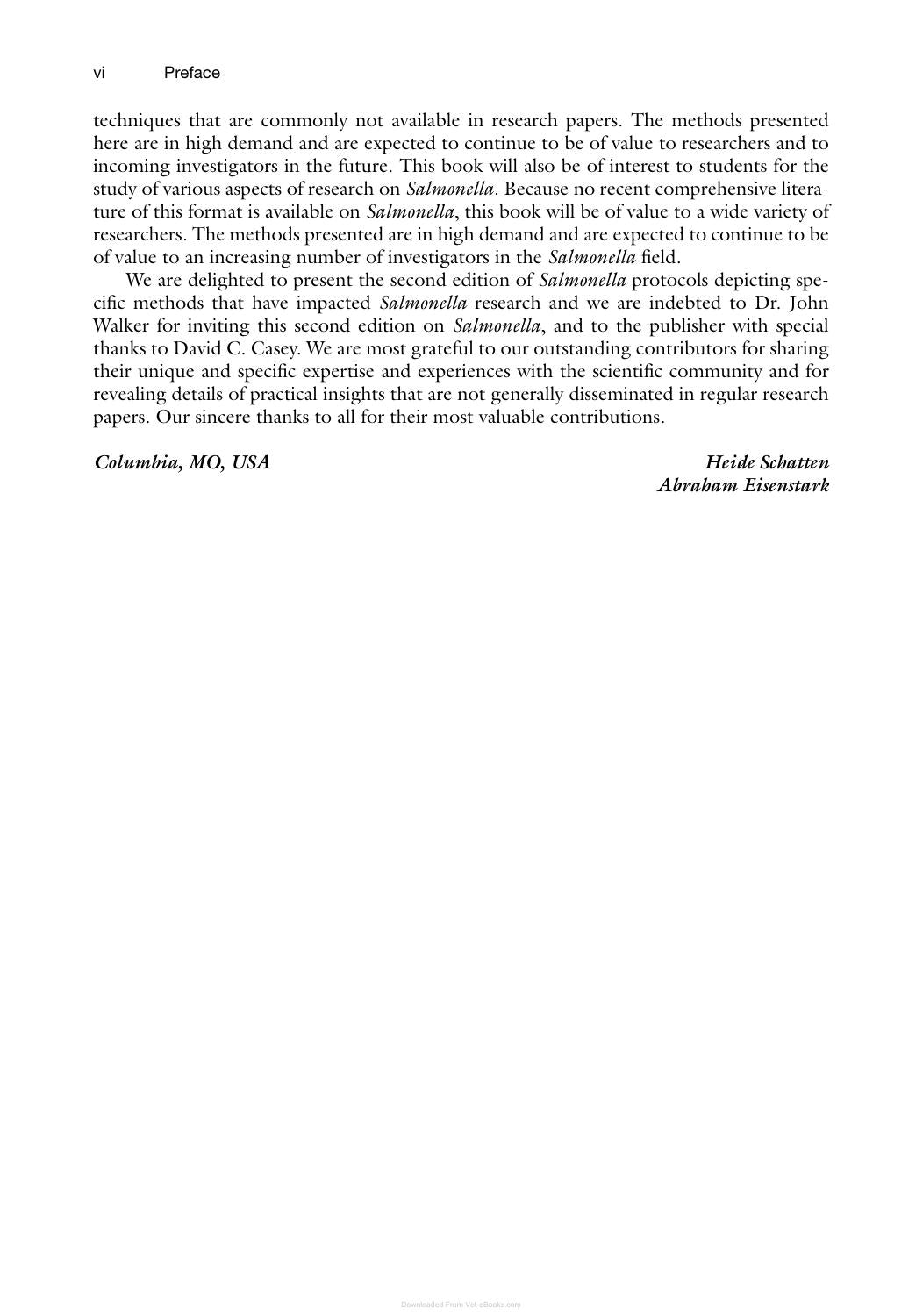 vi Preface

techniques that are commonly not available in research papers. The methods presented here are in high demand and are expected to continue to be of value to researchers and to incoming investigators in the future. This book will also be of interest to students for the study of various aspects of research on Salmonella. Because no recent comprehensive literature of this format is available on Salmonella, this book will be of value to a wide variety of researchers. The methods presented are in high demand and are expected to continue to be of value to an increasing number of investigators in the Salmonella field.

We are delighted to present the second edition of Salmonella protocols depicting specific methods that have impacted Salmonella research and we are indebted to Dr. John Walker for inviting this second edition on Salmonella, and to the publisher with special thanks to David C. Casey. We are most grateful to our outstanding contributors for sharing their unique and specific expertise and experiences with the scientific community and for revealing details of practical insights that are not generally disseminated in regular research papers. Our sincere thanks to all for their most valuable contributions.

Columbia, MO, USA

Heide Schatten
Abraham Eisenstark

Downloaded From Vet-eBooks.com